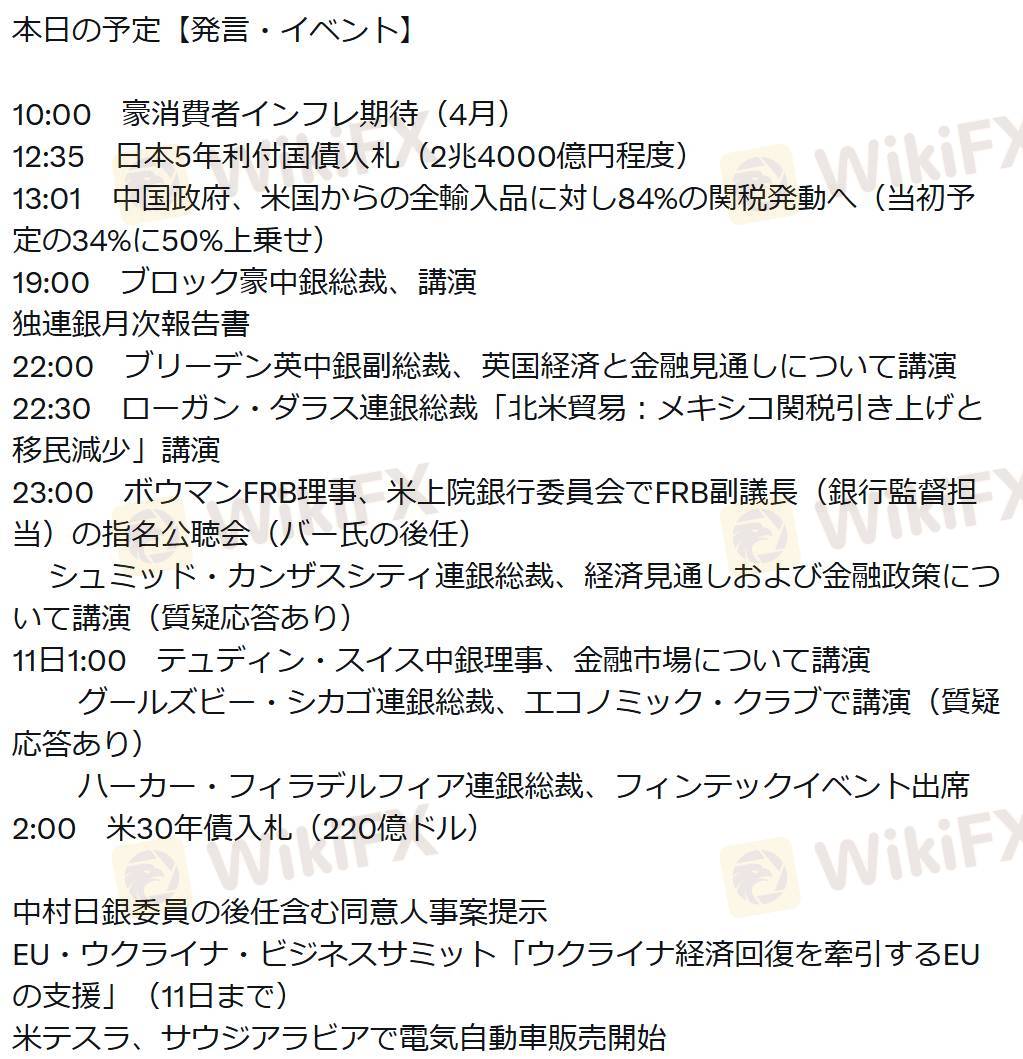 本日の予定【発言・イベント】

10:00 豪消費者インフレ期待（4月）
12:35 日本5年利付国債入札（2兆4000億円程度）
13:01 中国政府、米国からの全輸入品に対し84%の関税発動へ（当初予定の34%に50%上乗せ）
19:00 ブロック豪中銀総裁、講演
独連銀月次報告書
22:00 ブリーデン英中銀副総裁、英国経済と金融見通しについて講演
22:30 ローガン・ダラス連銀総裁「北米貿易：メキシコ関税引き上げと移民減少」講演
23:00 ボウマンFRB理事、米上院銀行委員会でFRB副議長（銀行監督担当）の指名公聴会（バー氏の後任）
シュミッド・カンザスシティ連銀総裁、経済見通しおよび金融政策について講演（質疑応答あり）
11日1:00 テュディン・スイス中銀理事、金融市場について講演
グールズビー・シカゴ連銀総裁、エコノミック・クラブで講演（質疑応答あり）
ハーカー・フィラデルフィア連銀総裁、フィンテックイベント出席
2:00 米30年債入札（220億ドル）

中村日銀委員の後任含む同意人事案提示
EU・ウクライナ・ビジネスサミット「ウクライナ経済回復を牽引するEUの支援」（11日まで）
米テスラ、サウジアラビアで電気自動車販売開始

WikiFX